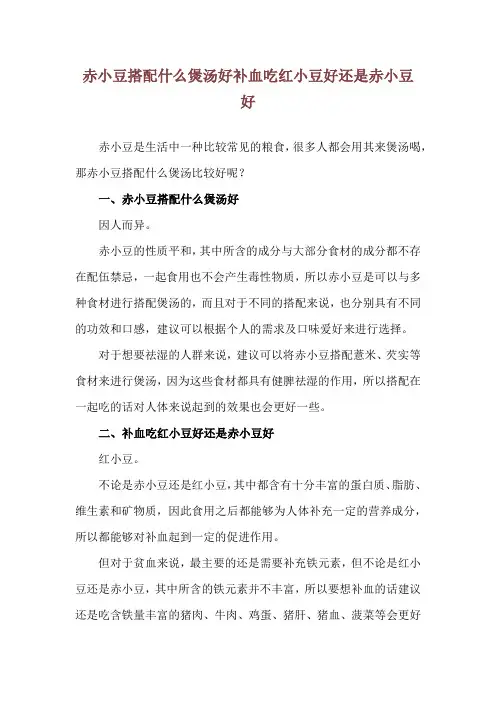 赤小豆搭配什么煲汤好补血吃红小豆好还是赤小豆好

赤小豆是生活中一种比较常见的粮食，很多人都会用其来煲汤喝，那赤小豆搭配什么煲汤比较好呢？

一、赤小豆搭配什么煲汤好

因人而异。

赤小豆的性质平和，其中所含的成分与大部分食材的成分都不存在配伍禁忌，一起食用也不会产生毒性物质，所以赤小豆是可以与多种食材进行搭配煲汤的，而且对于不同的搭配来说，也分别具有不同的功效和口感，建议可以根据个人的需求及口味爱好来进行选择。

对于想要祛湿的人群来说，建议可以将赤小豆搭配薏米、芡实等食材来进行煲汤，因为这些食材都具有健脾祛湿的作用，所以搭配在一起吃的话对人体来说起到的效果也会更好一些。

二、补血吃红小豆好还是赤小豆好

红小豆。

不论是赤小豆还是红小豆，其中都含有十分丰富的蛋白质、脂肪、维生素和矿物质，因此食用之后都能够为人体补充一定的营养成分，所以都能够对补血起到一定的促进作用。

但对于贫血来说，最主要的还是需要补充铁元素，但不论是红小豆还是赤小豆，其中所含的铁元素并不丰富，所以要想补血的话建议还是吃含铁量丰富的猪肉、牛肉、鸡蛋、猪肝、猪血、菠菜等会更好